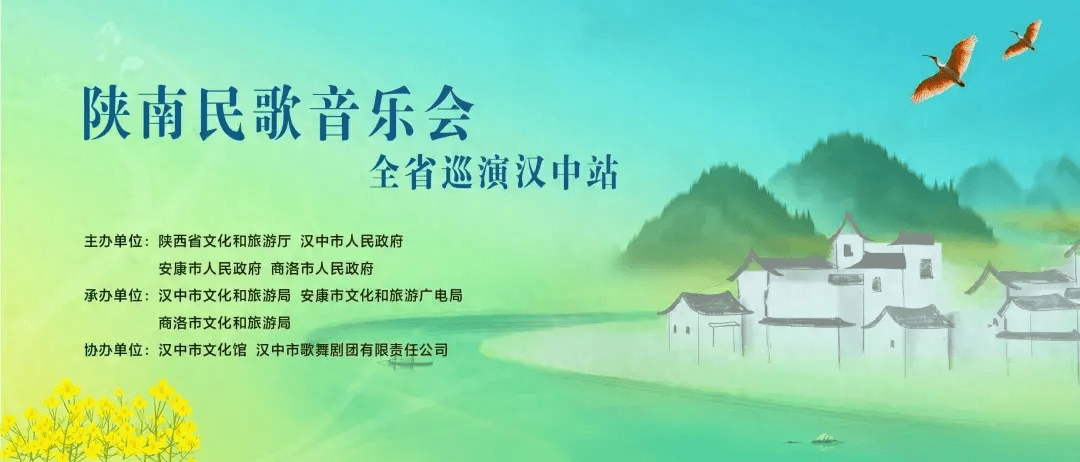 陕南民歌音乐会
全省巡演汉中站

主办单位：陕西省文化和旅游厅 汉中市人民政府
安康市人民政府 商洛市人民政府
承办单位：汉中市文化和旅游局 安康市文化和旅游广电局
商洛市文化和旅游局
协办单位：汉中市文化馆 汉中市歌舞剧团有限责任公司